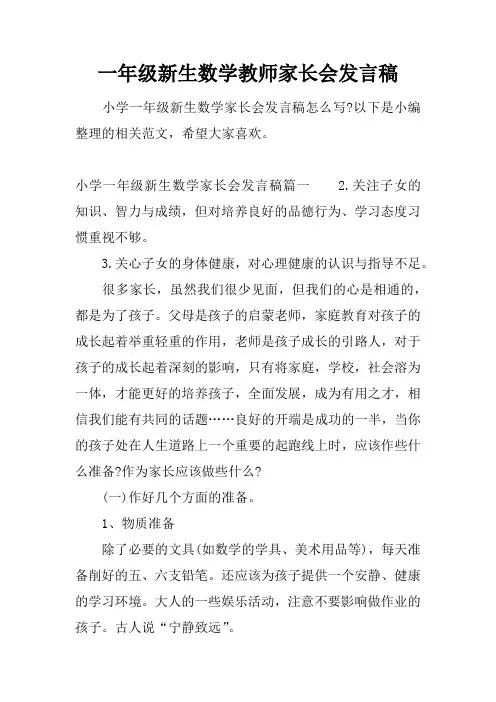 一年级新生数学教师家长会发言稿

小学一年级新生数学家长会发言稿怎么写?以下是小编整理的相关范文，希望大家喜欢。

小学一年级新生数学家长会发言稿篇一　　2.关注子女的知识、智力与成绩，但对培养良好的品德行为、学习态度习惯重视不够。

3.关心子女的身体健康，对心理健康的认识与指导不足。

很多家长，虽然我们很少见面，但我们的心是相通的，都是为了孩子。父母是孩子的启蒙老师，家庭教育对孩子的成长起着举重轻重的作用，老师是孩子成长的引路人，对于孩子的成长起着深刻的影响，只有将家庭，学校，社会溶为一体，才能更好的培养孩子，全面发展，成为有用之才，相信我们能有共同的话题……良好的开端是成功的一半，当你的孩子处在人生道路上一个重要的起跑线上时，应该作些什么准备?作为家长应该做些什么?

(一)作好几个方面的准备。

1、物质准备

除了必要的文具(如数学的学具、美术用品等)，每天准备削好的五、六支铅笔。还应该为孩子提供一个安静、健康的学习环境。大人的一些娱乐活动，注意不要影响做作业的孩子。古人说“宁静致远”。